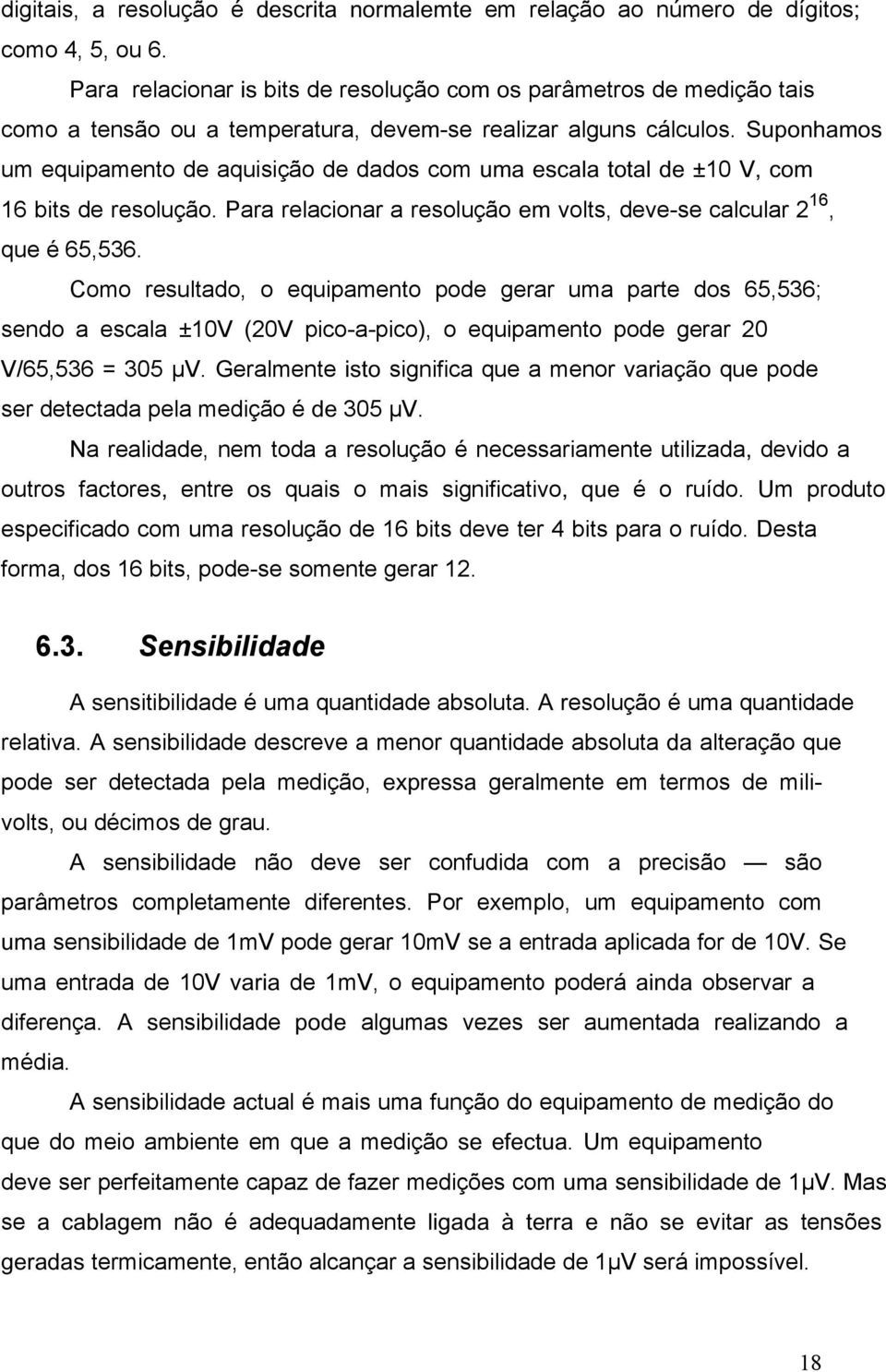 digitais, a resolução é descrita normalemte em relação ao número de dígitos; como 4, 5, ou 6.

Para relacionar is bits de resolução com os parâmetros de medição tais como a tensão ou a temperatura, devem-se realizar alguns cálculos. Suponhamos um equipamento de aquisição de dados com uma escala total de ±10 V, com 16 bits de resolução. Para relacionar a resolução em volts, deve-se calcular $2^{16}$, que é 65,536.

Como resultado, o equipamento pode gerar uma parte dos 65,536; sendo a escala ±10V (20V pico-a-pico), o equipamento pode gerar 20 V/65,536 = 305 μV. Geralmente isto significa que a menor variação que pode ser detectada pela medição é de 305 μV.

Na realidade, nem toda a resolução é necessariamente utilizada, devido a outros factores, entre os quais o mais significativo, que é o ruído. Um produto especificado com uma resolução de 16 bits deve ter 4 bits para o ruído. Desta forma, dos 16 bits, pode-se somente gerar 12.

6.3. Sensibilidade

A sensitibilidade é uma quantidade absoluta. A resolução é uma quantidade relativa. A sensibilidade descreve a menor quantidade absoluta da alteração que pode ser detectada pela medição, expressa geralmente em termos de milivolts, ou décimos de grau.

A sensibilidade não deve ser confudida com a precisão — são parâmetros completamente diferentes. Por exemplo, um equipamento com uma sensibilidade de 1mV pode gerar 10mV se a entrada aplicada for de 10V. Se uma entrada de 10V varia de 1mV, o equipamento poderá ainda observar a diferença. A sensibilidade pode algumas vezes ser aumentada realizando a média.

A sensibilidade actual é mais uma função do equipamento de medição do que do meio ambiente em que a medição se efectua. Um equipamento deve ser perfeitamente capaz de fazer medições com uma sensibilidade de 1μV. Mas se a cablagem não é adequadamente ligada à terra e não se evitar as tensões geradas termicamente, então alcançar a sensibilidade de 1μV será impossível.

18